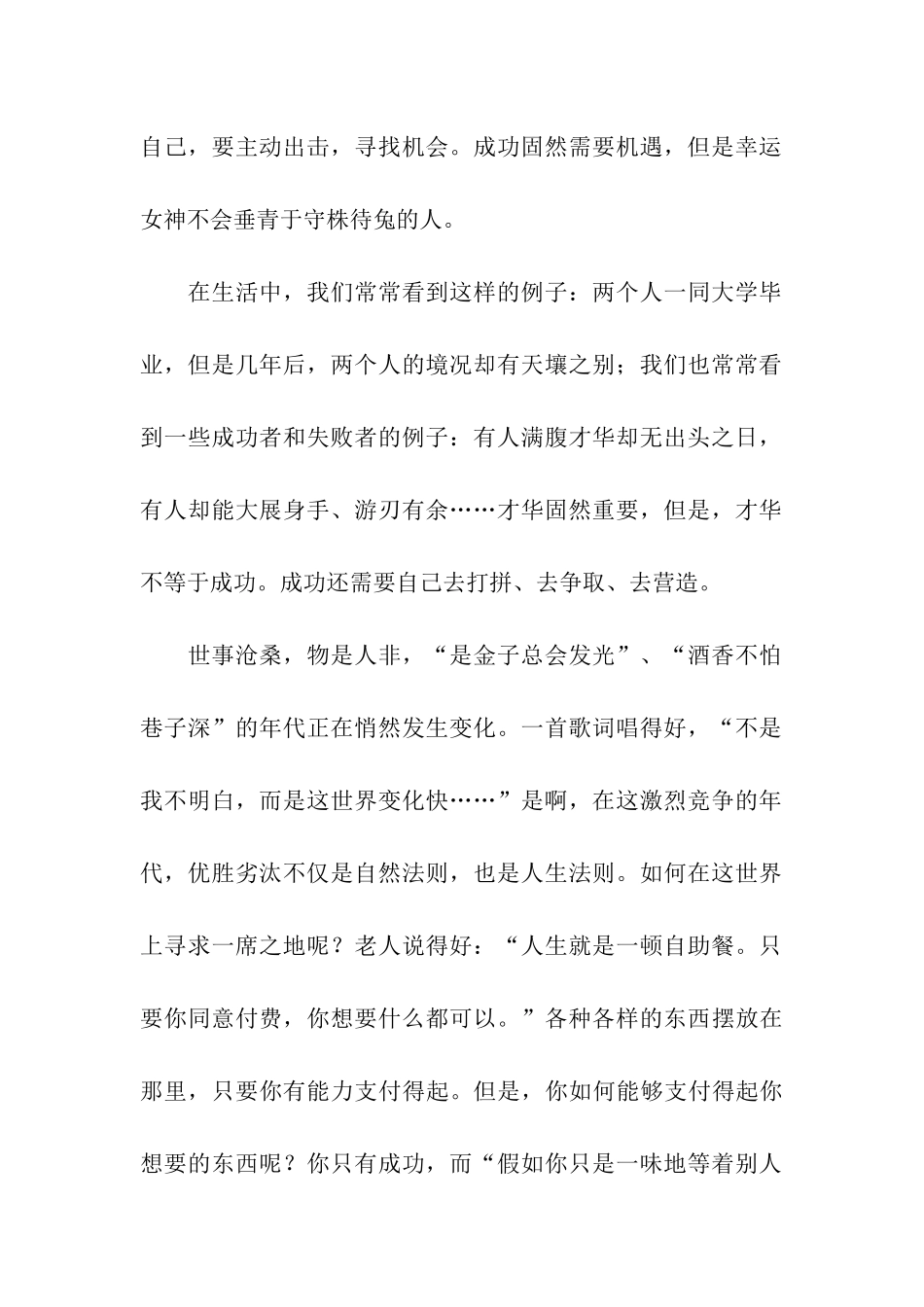 自己，要主动出击，寻找机会。成功固然需要机遇，但是幸运女神不会垂青于守株待兔的人。

在生活中，我们常常看到这样的例子：两个人一同大学毕业，但是几年后，两个人的境况却有天壤之别；我们也常常看到一些成功者和失败者的例子：有人满腹才华却无出头之日，有人却能大展身手、游刃有余……才华固然重要，但是，才华不等于成功。成功还需要自己去打拼、去争取、去营造。

世事沧桑，物是人非，“是金子总会发光”、“酒香不怕巷子深”的年代正在悄然发生变化。一首歌词唱得好，“不是我不明白，而是这世界变化快……”是啊，在这激烈竞争的年代，优胜劣汰不仅是自然法则，也是人生法则。如何在这世界上寻求一席之地呢？老人说得好：“人生就是一顿自助餐。只要你同意付费，你想要什么都可以。”各种各样的东西摆放在那里，只要你有能力支付得起。但是，你如何能够支付得起你想要的东西呢？你只有成功，而“假如你只是一味地等着别人